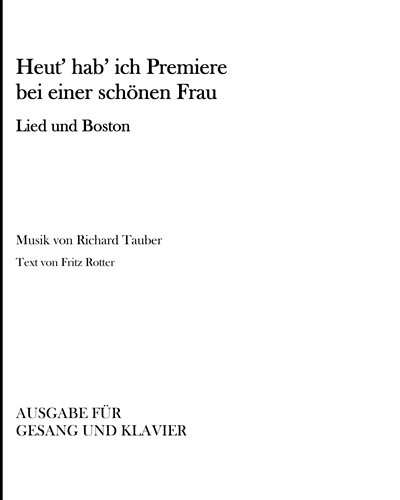 Heut' hab' ich Premiere bei einer schönen Frau

Lied und Boston

Musik von Richard Tauber

Text von Fritz Rotter

AUSGABE FÜR
GESANG UND KLAVIER